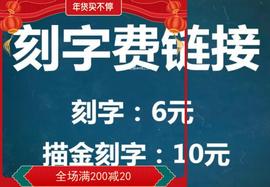 年货买不停

刻字费链接

刻字：6元

描金刻字：10元

全场满200减20